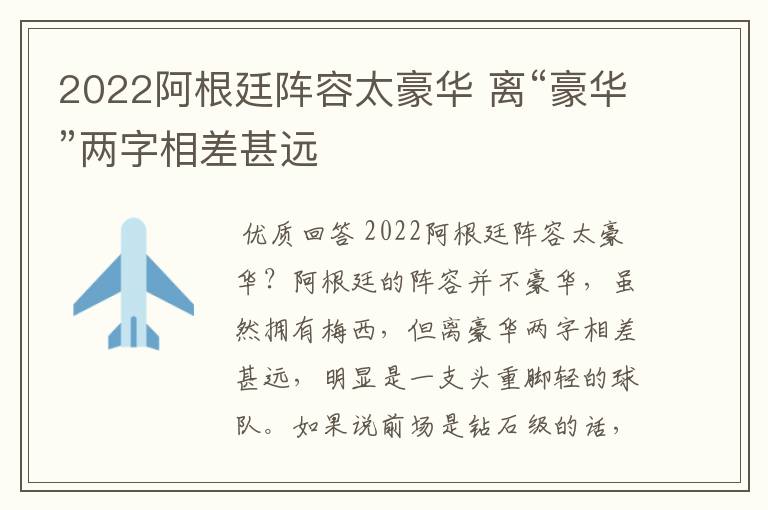 2022阿根廷阵容太豪华 离“豪华”两字相差甚远

优质回答 2022阿根廷阵容太豪华？阿根廷的阵容并不豪华，虽然拥有梅西，但离豪华两字相差甚远，明显是一支头重脚轻的球队。如果说前场是钻石级的话，